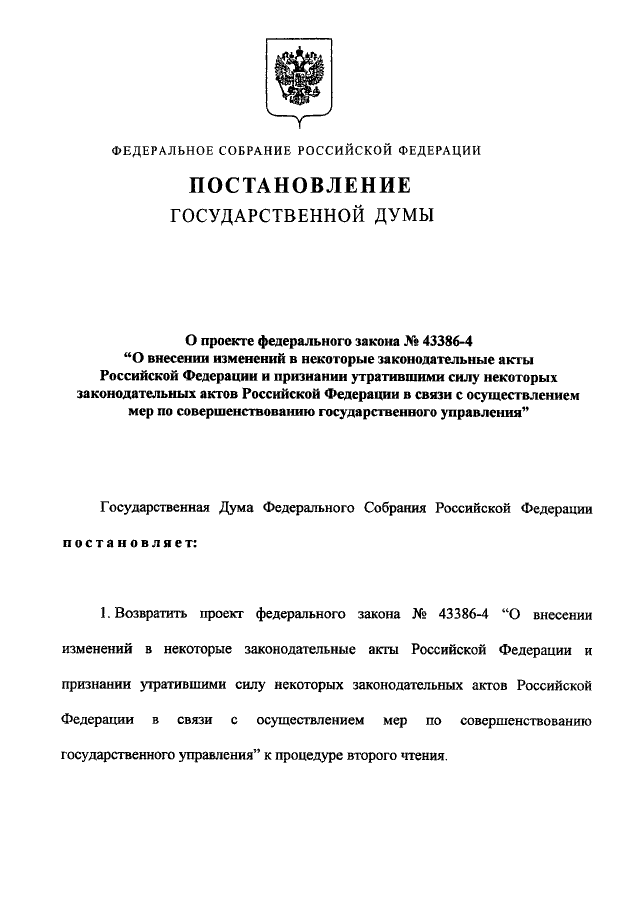 ФЕДЕРАЛЬНОЕ СОБРАНИЕ РОССИЙСКОЙ ФЕДЕРАЦИИ

ПОСТАНОВЛЕНИЕ
ГОСУДАРСТВЕННОЙ ДУМЫ

О проекте федерального закона № 43386-4
"О внесении изменений в некоторые законодательные акты Российской Федерации и признании утратившими силу некоторых законодательных актов Российской Федерации в связи с осуществлением мер по совершенствованию государственного управления"

Государственная Дума Федерального Собрания Российской Федерации постановляет:

1. Возвратить проект федерального закона № 43386-4 "О внесении изменений в некоторые законодательные акты Российской Федерации и признании утратившими силу некоторых законодательных актов Российской Федерации в связи с осуществлением мер по совершенствованию государственного управления" к процедуре второго чтения.